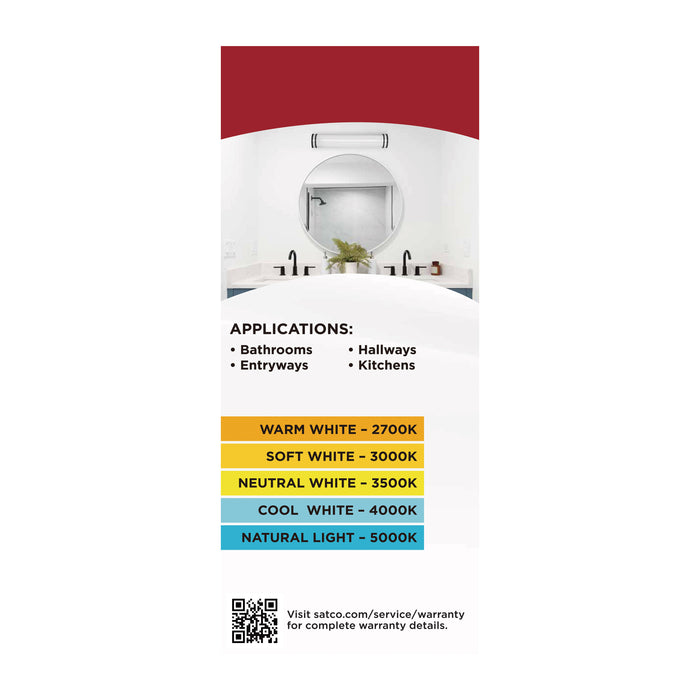 APPLICATIONS:
• Bathrooms
• Entryways
• Hallways
• Kitchens

WARM WHITE - 2700K
SOFT WHITE - 3000K
NEUTRAL WHITE - 3500K
COOL WHITE - 4000K
NATURAL LIGHT - 5000K

Visit satco.com/service/warranty for complete warranty details.